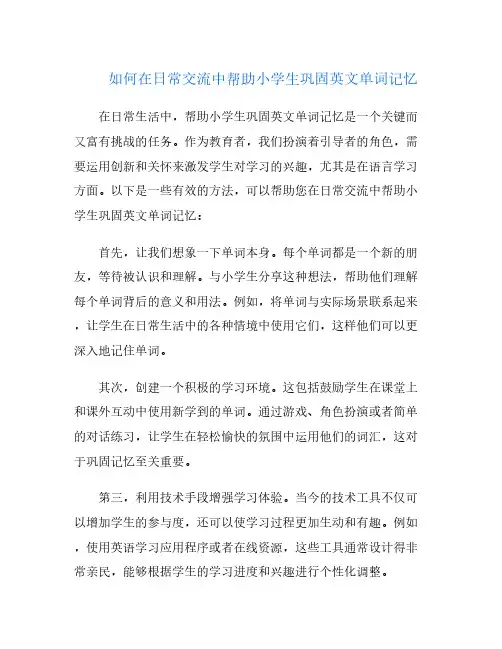 如何在日常交流中帮助小学生巩固英文单词记忆

在日常生活中，帮助小学生巩固英文单词记忆是一个关键而又富有挑战的任务。作为教育者，我们扮演着引导者的角色，需要运用创新和关怀来激发学生对学习的兴趣，尤其是在语言学习方面。以下是一些有效的方法，可以帮助您在日常交流中帮助小学生巩固英文单词记忆：

首先，让我们想象一下单词本身。每个单词都是一个新的朋友，等待被认识和理解。与小学生分享这种想法，帮助他们理解每个单词背后的意义和用法。例如，将单词与实际场景联系起来，让学生在日常生活中的各种情境中使用它们，这样他们可以更深入地记住单词。

其次，创建一个积极的学习环境。这包括鼓励学生在课堂上和课外互动中使用新学到的单词。通过游戏、角色扮演或者简单的对话练习，让学生在轻松愉快的氛围中运用他们的词汇，这对于巩固记忆至关重要。

第三，利用技术手段增强学习体验。当今的技术工具不仅可以增加学生的参与度，还可以使学习过程更加生动和有趣。例如，使用英语学习应用程序或者在线资源，这些工具通常设计得非常亲民，能够根据学生的学习进度和兴趣进行个性化调整。